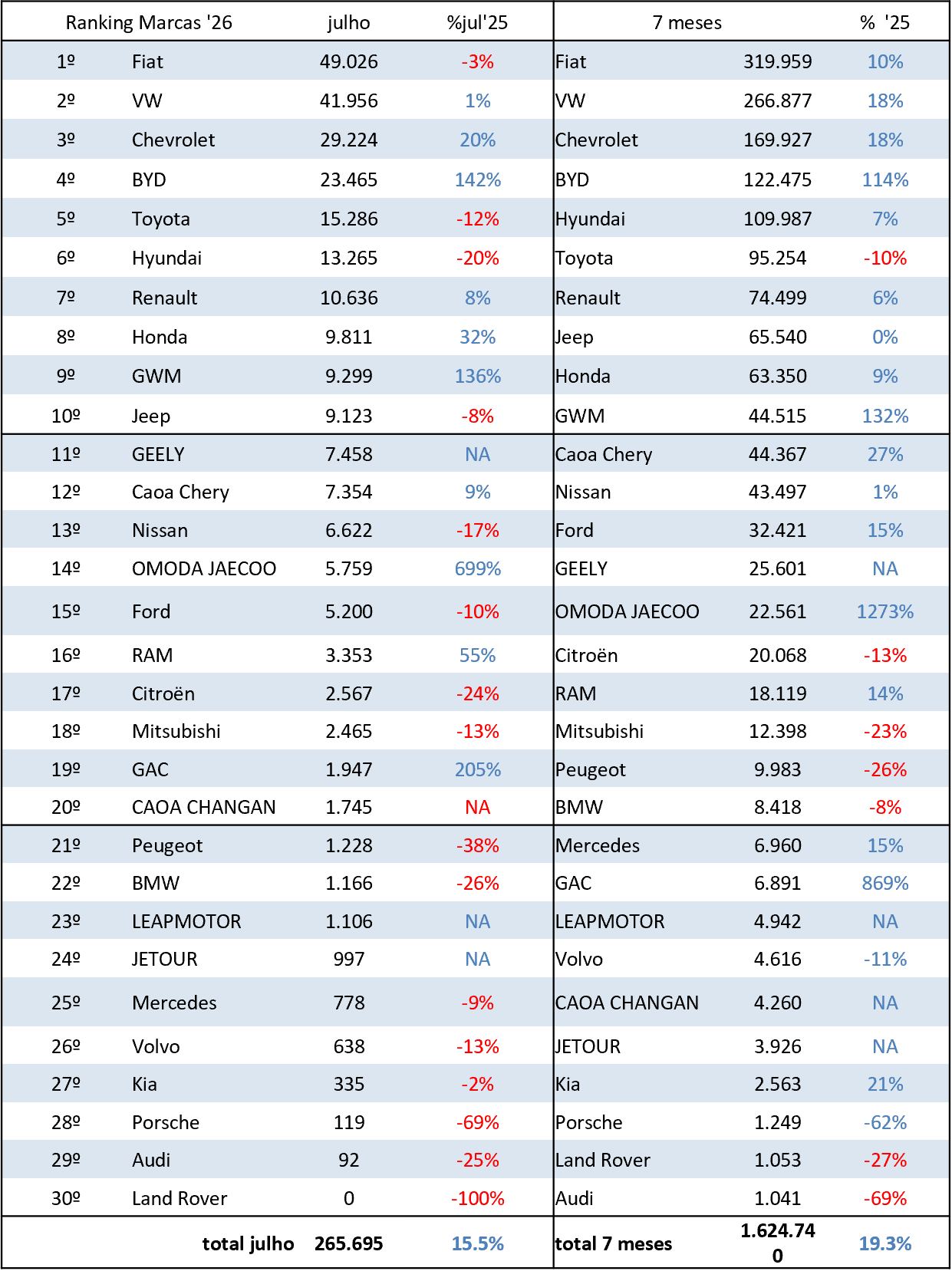 | Ranking Marcas '26 | | julho | %jul'25 | 7 meses | | % '25 |
|---|---|---|---|---|---|---|
| 1º | Fiat | 49.026 | -3% | Fiat | 319.959 | 10% |
| 2º | VW | 41.956 | 1% | VW | 266.877 | 18% |
| 3º | Chevrolet | 29.224 | 20% | Chevrolet | 169.927 | 18% |
| 4º | BYD | 23.465 | 142% | BYD | 122.475 | 114% |
| 5º | Toyota | 15.286 | -12% | Hyundai | 109.987 | 7% |
| 6º | Hyundai | 13.265 | -20% | Toyota | 95.254 | -10% |
| 7º | Renault | 10.636 | 8% | Renault | 74.499 | 6% |
| 8º | Honda | 9.811 | 32% | Jeep | 65.540 | 0% |
| 9º | GWM | 9.299 | 136% | Honda | 63.350 | 9% |
| 10º | Jeep | 9.123 | -8% | GWM | 44.515 | 132% |
| 11º | GEELY | 7.458 | NA | Caoa Chery | 44.367 | 27% |
| 12º | Caoa Chery | 7.354 | 9% | Nissan | 43.497 | 1% |
| 13º | Nissan | 6.622 | -17% | Ford | 32.421 | 15% |
| 14º | OMODA JAECOO | 5.759 | 699% | GEELY | 25.601 | NA |
| 15º | Ford | 5.200 | -10% | OMODA JAECOO | 22.561 | 1273% |
| 16º | RAM | 3.353 | 55% | Citroën | 20.068 | -13% |
| 17º | Citroën | 2.567 | -24% | RAM | 18.119 | 14% |
| 18º | Mitsubishi | 2.465 | -13% | Mitsubishi | 12.398 | -23% |
| 19º | GAC | 1.947 | 205% | Peugeot | 9.983 | -26% |
| 20º | CAOA CHANGAN | 1.745 | NA | BMW | 8.418 | -8% |
| 21º | Peugeot | 1.228 | -38% | Mercedes | 6.960 | 15% |
| 22º | BMW | 1.166 | -26% | GAC | 6.891 | 869% |
| 23º | LEAPMOTOR | 1.106 | NA | LEAPMOTOR | 4.942 | NA |
| 24º | JETOUR | 997 | NA | Volvo | 4.616 | -11% |
| 25º | Mercedes | 778 | -9% | CAOA CHANGAN | 4.260 | NA |
| 26º | Volvo | 638 | -13% | JETOUR | 3.926 | NA |
| 27º | Kia | 335 | -2% | Kia | 2.563 | 21% |
| 28º | Porsche | 119 | -69% | Porsche | 1.249 | -62% |
| 29º | Audi | 92 | -25% | Land Rover | 1.053 | -27% |
| 30º | Land Rover | 0 | -100% | Audi | 1.041 | -69% |
| | total julho | 265.695 | 15.5% | total 7 meses | 1.624.740 | 19.3% |